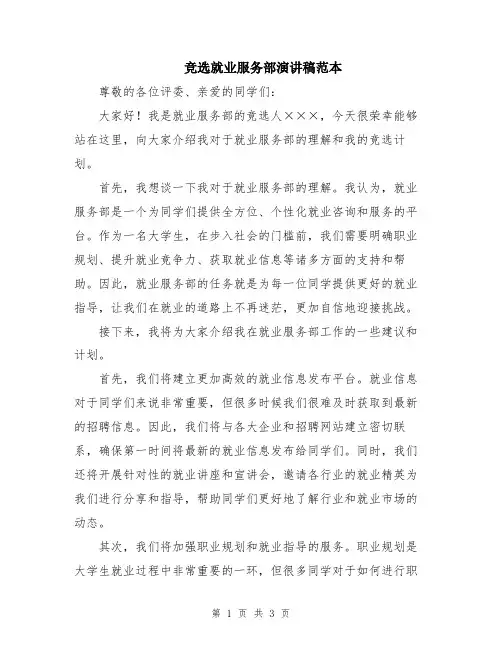 竞选就业服务部演讲稿范本

尊敬的各位评委、亲爱的同学们：

大家好！我是就业服务部的竞选人×××，今天很荣幸能够站在这里，向大家介绍我对于就业服务部的理解和我的竞选计划。

首先，我想谈一下我对于就业服务部的理解。我认为，就业服务部是一个为同学们提供全方位、个性化就业咨询和服务的平台。作为一名大学生，在步入社会的门槛前，我们需要明确职业规划、提升就业竞争力、获取就业信息等诸多方面的支持和帮助。因此，就业服务部的任务就是为每一位同学提供更好的就业指导，让我们在就业的道路上不再迷茫，更加自信地迎接挑战。

接下来，我将为大家介绍我在就业服务部工作的一些建议和计划。

首先，我们将建立更加高效的就业信息发布平台。就业信息对于同学们来说非常重要，但很多时候我们很难及时获取到最新的招聘信息。因此，我们将与各大企业和招聘网站建立密切联系，确保第一时间将最新的就业信息发布给同学们。同时，我们还将开展针对性的就业讲座和宣讲会，邀请各行业的就业精英为我们进行分享和指导，帮助同学们更好地了解行业和就业市场的动态。

其次，我们将加强职业规划和就业指导的服务。职业规划是大学生就业过程中非常重要的一环，但很多同学对于如何进行职

第 1 页 共 3 页